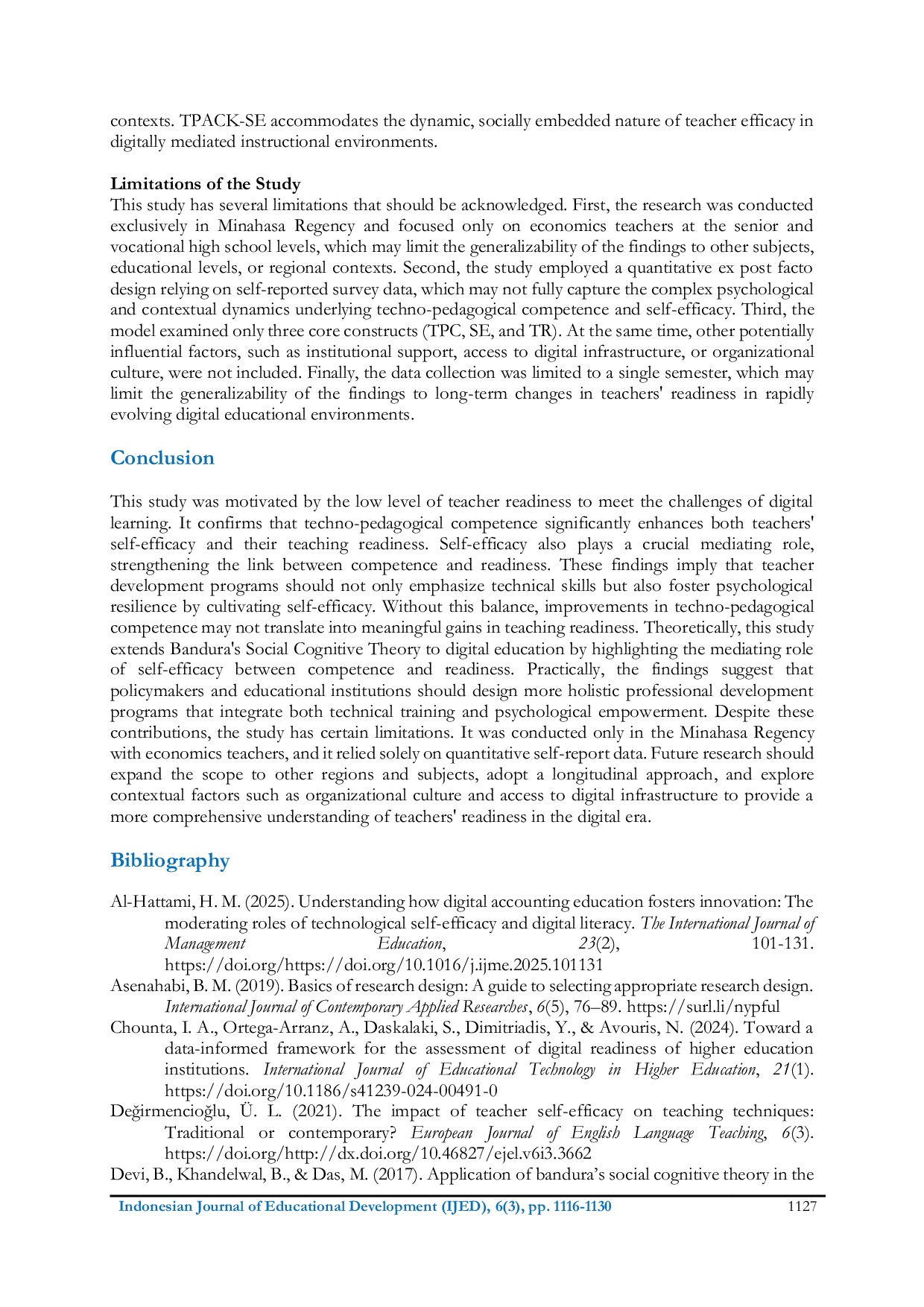 contexts. TPACK-SE accommodates the dynamic, socially embedded nature of teacher efficacy in digitally mediated instructional environments.

Limitations of the Study
This study has several limitations that should be acknowledged. First, the research was conducted exclusively in Minahasa Regency and focused only on economics teachers at the senior and vocational high school levels, which may limit the generalizability of the findings to other subjects, educational levels, or regional contexts. Second, the study employed a quantitative ex post facto design relying on self-reported survey data, which may not fully capture the complex psychological and contextual dynamics underlying techno-pedagogical competence and self-efficacy. Third, the model examined only three core constructs (TPC, SE, and TR). At the same time, other potentially influential factors, such as institutional support, access to digital infrastructure, or organizational culture, were not included. Finally, the data collection was limited to a single semester, which may limit the generalizability of the findings to long-term changes in teachers' readiness in rapidly evolving digital educational environments.

Conclusion

This study was motivated by the low level of teacher readiness to meet the challenges of digital learning. It confirms that techno-pedagogical competence significantly enhances both teachers' self-efficacy and their teaching readiness. Self-efficacy also plays a crucial mediating role, strengthening the link between competence and readiness. These findings imply that teacher development programs should not only emphasize technical skills but also foster psychological resilience by cultivating self-efficacy. Without this balance, improvements in techno-pedagogical competence may not translate into meaningful gains in teaching readiness. Theoretically, this study extends Bandura's Social Cognitive Theory to digital education by highlighting the mediating role of self-efficacy between competence and readiness. Practically, the findings suggest that policymakers and educational institutions should design more holistic professional development programs that integrate both technical training and psychological empowerment. Despite these contributions, the study has certain limitations. It was conducted only in the Minahasa Regency with economics teachers, and it relied solely on quantitative self-report data. Future research should expand the scope to other regions and subjects, adopt a longitudinal approach, and explore contextual factors such as organizational culture and access to digital infrastructure to provide a more comprehensive understanding of teachers' readiness in the digital era.

Bibliography

Al-Hattami, H. M. (2025). Understanding how digital accounting education fosters innovation: The moderating roles of technological self-efficacy and digital literacy. The International Journal of Management Education, 23(2), 101-131. https://doi.org/https://doi.org/10.1016/j.ijme.2025.101131

Asenahabi, B. M. (2019). Basics of research design: A guide to selecting appropriate research design. International Journal of Contemporary Applied Researches, 6(5), 76–89. https://surl.li/nypful

Chounta, I. A., Ortega-Arranz, A., Daskalaki, S., Dimitriadis, Y., & Avouris, N. (2024). Toward a data-informed framework for the assessment of digital readiness of higher education institutions. International Journal of Educational Technology in Higher Education, 21(1). https://doi.org/10.1186/s41239-024-00491-0

Değirmencioğlu, Ü. L. (2021). The impact of teacher self-efficacy on teaching techniques: Traditional or contemporary? European Journal of English Language Teaching, 6(3). https://doi.org/http://dx.doi.org/10.46827/ejel.v6i3.3662

Devi, B., Khandelwal, B., & Das, M. (2017). Application of bandura's social cognitive theory in the

Indonesian Journal of Educational Development (IJED), 6(3), pp. 1116-1130 1127